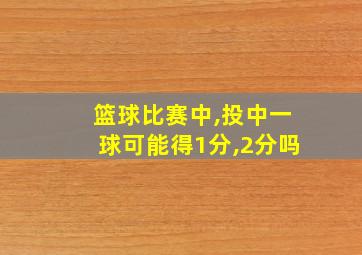 篮球比赛中,投中一球可能得1分,2分吗